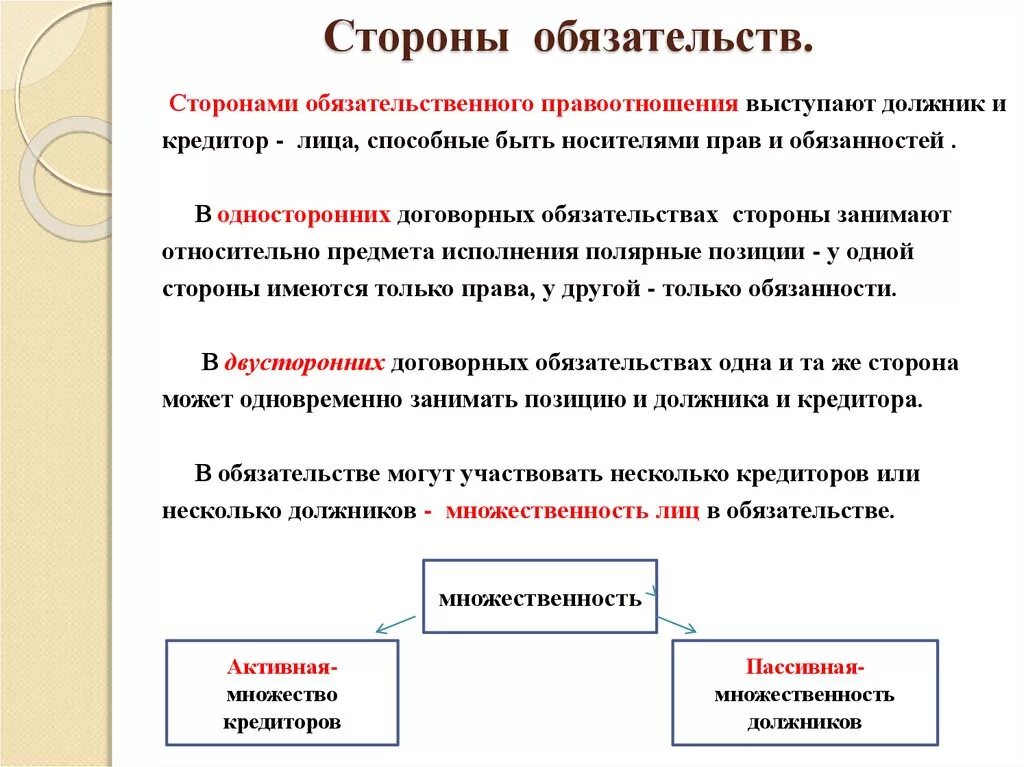 Стороны обязательств.

Сторонами обязательственного правоотношения выступают должник и кредитор - лица, способные быть носителями прав и обязанностей .

В односторонних договорных обязательствах стороны занимают относительно предмета исполнения полярные позиции - у одной стороны имеются только права, у другой - только обязанности.

В двусторонних договорных обязательствах одна и та же сторона может одновременно занимать позицию и должника и кредитора.

В обязательстве могут участвовать несколько кредиторов или несколько должников - множественность лиц в обязательстве.

множественность

Активная- множество кредиторов

Пассивная- множественность должников